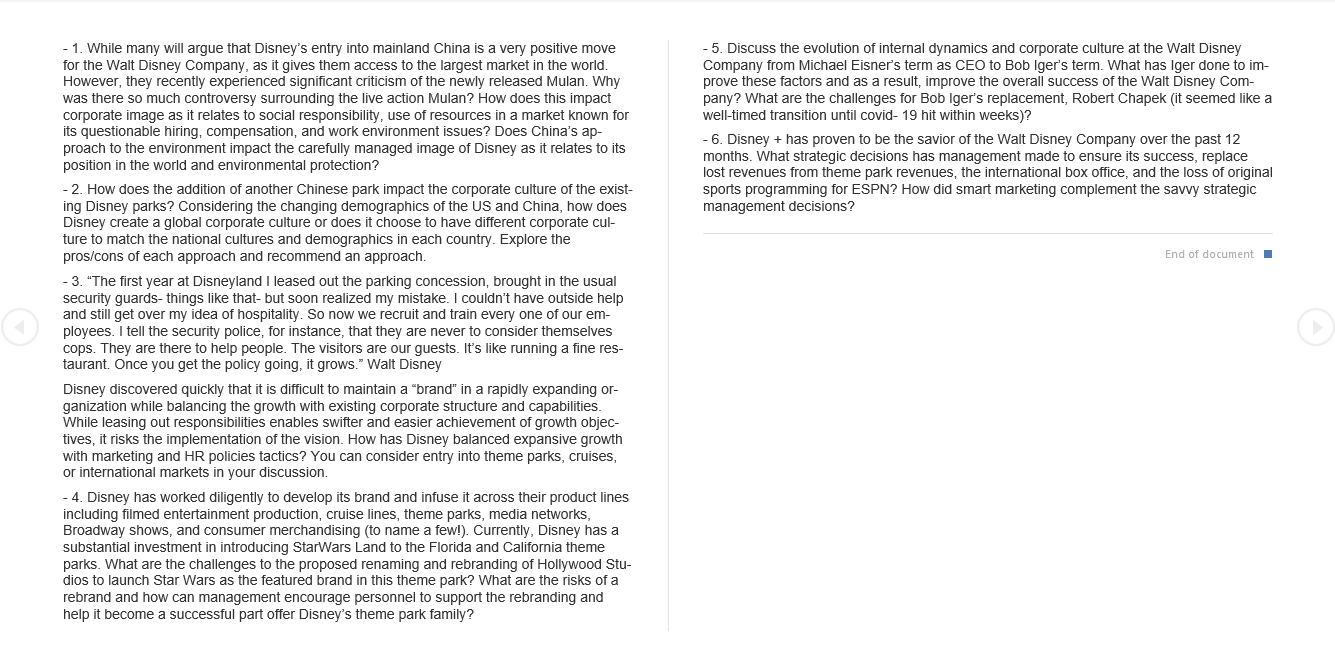 - 1. While many will argue that Disney's entry into mainland China is a very positive move for the Walt Disney Company, as it gives them access to the largest market in the world. However, they recently experienced significant criticism of the newly released Mulan. Why was there so much controversy surrounding the live action Mulan? How does this impact corporate image as it relates to social responsibility, use of resources in a market known for its questionable hiring, compensation, and work environment issues? Does China's approach to the environment impact the carefully managed image of Disney as it relates to its position in the world and environmental protection?

- 2. How does the addition of another Chinese park impact the corporate culture of the existing Disney parks? Considering the changing demographics of the US and China, how does Disney create a global corporate culture or does it choose to have different corporate culture to match the national cultures and demographics in each country. Explore the pros/cons of each approach and recommend an approach.

- 3. "The first year at Disneyland I leased out the parking concession, brought in the usual security guards- things like that- but soon realized my mistake. I couldn't have outside help and still get over my idea of hospitality. So now we recruit and train every one of our employees. I tell the security police, for instance, that they are never to consider themselves cops. They are there to help people. The visitors are our guests. It's like running a fine restaurant. Once you get the policy going, it grows." Walt Disney

Disney discovered quickly that it is difficult to maintain a "brand" in a rapidly expanding organization while balancing the growth with existing corporate structure and capabilities. While leasing out responsibilities enables swifter and easier achievement of growth objectives, it risks the implementation of the vision. How has Disney balanced expansive growth with marketing and HR policies tactics? You can consider entry into theme parks, cruises, or international markets in your discussion.

- 4. Disney has worked diligently to develop its brand and infuse it across their product lines including filmed entertainment production, cruise lines, theme parks, media networks, Broadway shows, and consumer merchandising (to name a few!). Currently, Disney has a substantial investment in introducing StarWars Land to the Florida and California theme parks. What are the challenges to the proposed renaming and rebranding of Hollywood Studios to launch Star Wars as the featured brand in this theme park? What are the risks of a rebrand and how can management encourage personnel to support the rebranding and help it become a successful part offer Disney's theme park family?

- 5. Discuss the evolution of internal dynamics and corporate culture at the Walt Disney Company from Michael Eisner's term as CEO to Bob Iger's term. What has Iger done to improve these factors and as a result, improve the overall success of the Walt Disney Company? What are the challenges for Bob Iger's replacement, Robert Chapek (it seemed like a well-timed transition until covid- 19 hit within weeks)?

- 6. Disney + has proven to be the savior of the Walt Disney Company over the past 12 months. What strategic decisions has management made to ensure its success, replace lost revenues from theme park revenues, the international box office, and the loss of original sports programming for ESPN? How did smart marketing complement the savvy strategic management decisions?

End of document